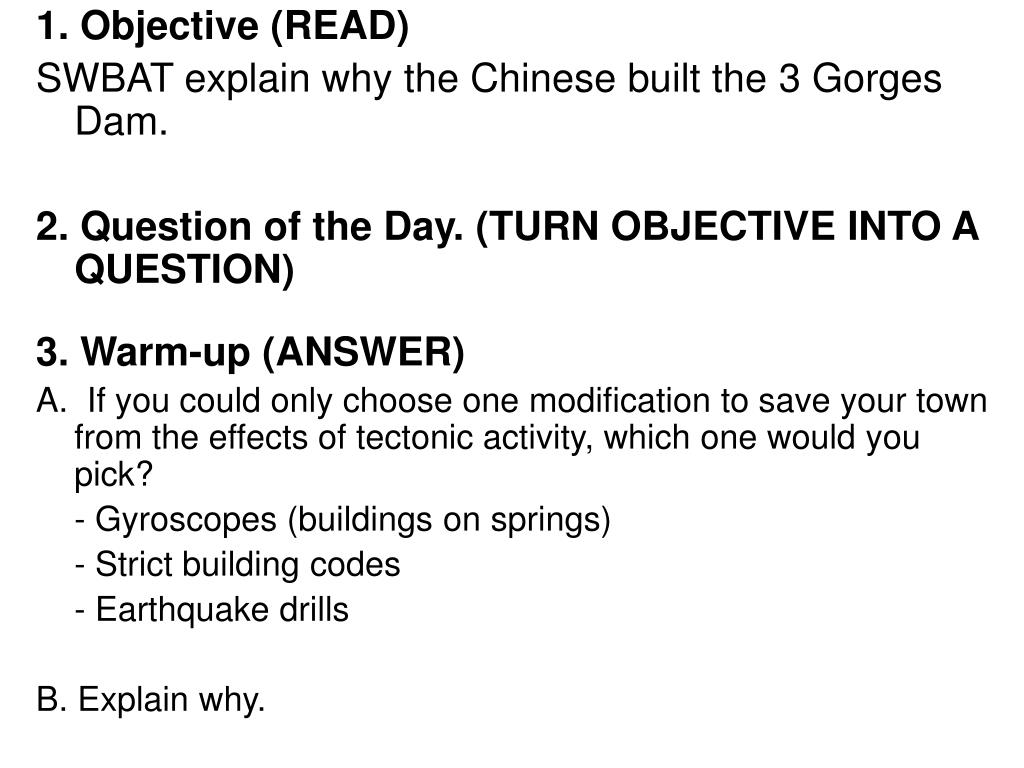 1. Objective (READ)

SWBAT explain why the Chinese built the 3 Gorges Dam.

2. Question of the Day. (TURN OBJECTIVE INTO A QUESTION)

3. Warm-up (ANSWER)

A. If you could only choose one modification to save your town from the effects of tectonic activity, which one would you pick?

- Gyroscopes (buildings on springs)

- Strict building codes

- Earthquake drills

B. Explain why.